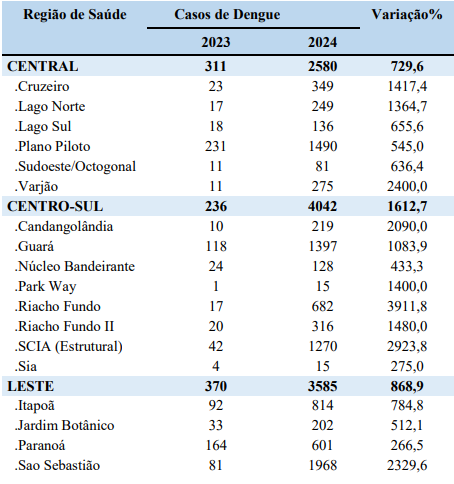 | Região de Saúde | Casos de Dengue |  | Variação% |
|---|---|---|---|
|  | 2023 | 2024 |  |
| CENTRAL | 311 | 2580 | 729,6 |
| .Cruzeiro | 23 | 349 | 1417,4 |
| .Lago Norte | 17 | 249 | 1364,7 |
| .Lago Sul | 18 | 136 | 655,6 |
| .Plano Piloto | 231 | 1490 | 545,0 |
| .Sudoeste/Octogonal | 11 | 81 | 636,4 |
| .Varjão | 11 | 275 | 2400,0 |
| CENTRO-SUL | 236 | 4042 | 1612,7 |
| .Candangolândia | 10 | 219 | 2090,0 |
| .Guará | 118 | 1397 | 1083,9 |
| .Núcleo Bandeirante | 24 | 128 | 433,3 |
| .Park Way | 1 | 15 | 1400,0 |
| .Riacho Fundo | 17 | 682 | 3911,8 |
| .Riacho Fundo II | 20 | 316 | 1480,0 |
| .SCIA (Estrutural) | 42 | 1270 | 2923,8 |
| .Sia | 4 | 15 | 275,0 |
| LESTE | 370 | 3585 | 868,9 |
| .Itapoã | 92 | 814 | 784,8 |
| .Jardim Botânico | 33 | 202 | 512,1 |
| .Paranoá | 164 | 601 | 266,5 |
| .Sao Sebastião | 81 | 1968 | 2329,6 |